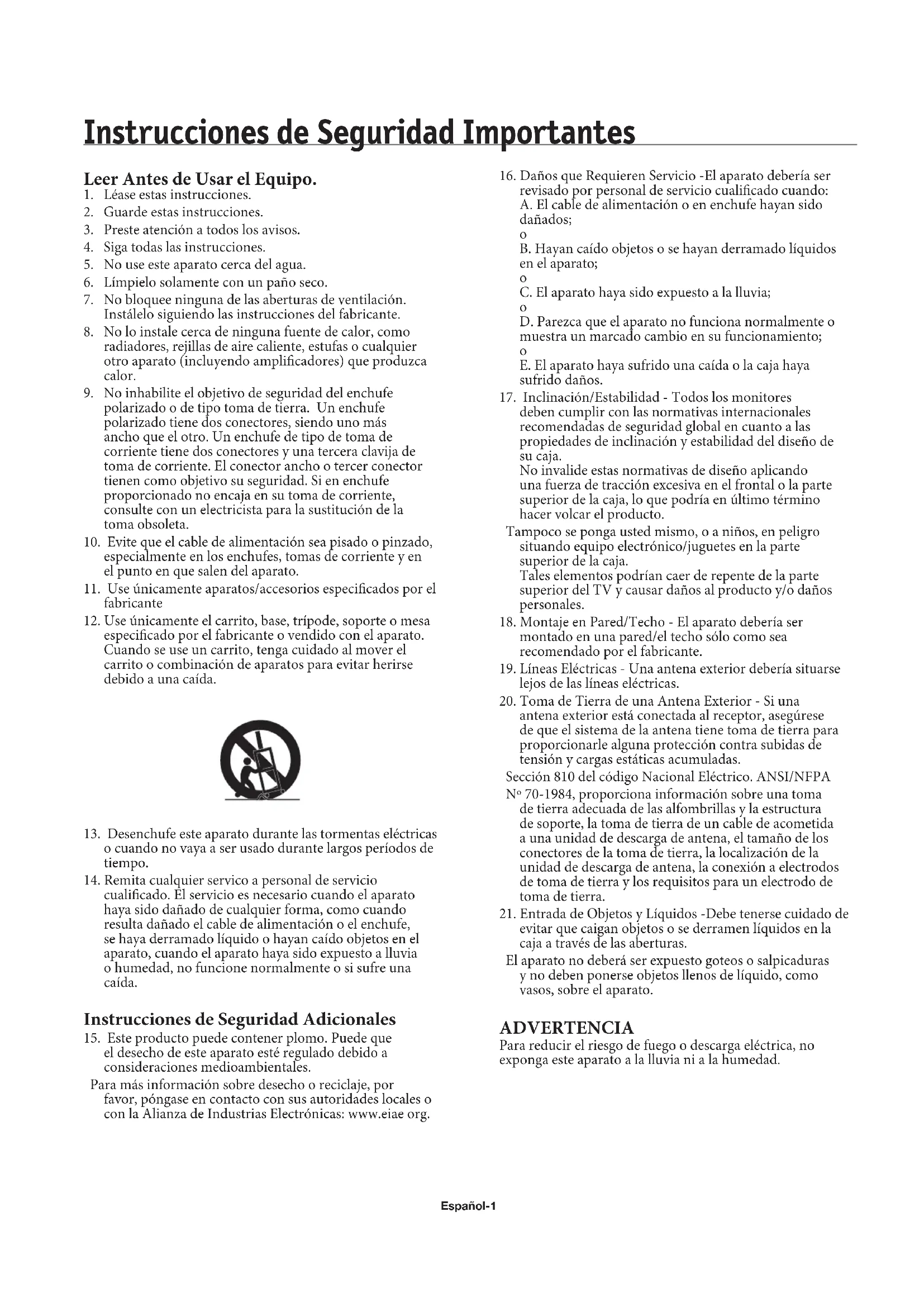 Instrucciones de Seguridad Importantes

Leer Antes de Usar el Equipo.
1. Léase estas instrucciones.
2. Guarde estas instrucciones.
3. Preste atención a todos los avisos.
4. Siga todas las instrucciones.
5. No use este aparato cerca del agua.
6. Límpielo solamente con un paño seco.
7. No bloquee ninguna de las aberturas de ventilación. Instálelo siguiendo las instrucciones del fabricante.
8. No lo instale cerca de ninguna fuente de calor, como radiadores, rejillas de aire caliente, estufas o cualquier otro aparato (incluyendo amplificadores) que produzca calor.
9. No inhabilite el objetivo de seguridad del enchufe polarizado o de tipo toma de tierra. Un enchufe polarizado tiene dos conectores, siendo uno más ancho que el otro. Un enchufe de tipo de toma de corriente tiene dos conectores y una tercera clavija de toma de corriente. El conector ancho o tercer conector tienen como objetivo su seguridad. Si en enchufe proporcionado no encaja en su toma de corriente, consulte con un electricista para la sustitución de la toma obsoleta.
10. Evite que el cable de alimentación sea pisado o pinzado, especialmente en los enchufes, tomas de corriente y en el punto en que salen del aparato.
11. Use únicamente aparatos/accesorios especificados por el fabricante
12. Use únicamente el carrito, base, trípode, soporte o mesa especificado por el fabricante o vendido con el aparato. Cuando se use un carrito, tenga cuidado al mover el carrito o combinación de aparatos para evitar herirse debido a una caída.

13. Desenchufe este aparato durante las tormentas eléctricas o cuando no vaya a ser usado durante largos períodos de tiempo.
14. Remita cualquier servico a personal de servicio cualificado. El servicio es necesario cuando el aparato haya sido dañado de cualquier forma, como cuando resulta dañado el cable de alimentación o el enchufe, se haya derramado líquido o hayan caído objetos en el aparato, cuando el aparato haya sido expuesto a lluvia o humedad, no funcione normalmente o si sufre una caída.

Instrucciones de Seguridad Adicionales
15. Este producto puede contener plomo. Puede que el desecho de este aparato esté regulado debido a consideraciones medioambientales.
Para más información sobre desecho o reciclaje, por favor, póngase en contacto con sus autoridades locales o con la Alianza de Industrias Electrónicas: www.eiae org.

16. Daños que Requieren Servicio -El aparato debería ser revisado por personal de servicio cualificado cuando:
A. El cable de alimentación o en enchufe hayan sido dañados;
o
B. Hayan caído objetos o se hayan derramado líquidos en el aparato;
o
C. El aparato haya sido expuesto a la lluvia;
o
D. Parezca que el aparato no funciona normalmente o muestra un marcado cambio en su funcionamiento;
o
E. El aparato haya sufrido una caída o la caja haya sufrido daños.
17. Inclinación/Estabilidad - Todos los monitores deben cumplir con las normativas internacionales recomendadas de seguridad global en cuanto a las propiedades de inclinación y estabilidad del diseño de su caja.
No invalide estas normativas de diseño aplicando una fuerza de tracción excesiva en el frontal o la parte superior de la caja, lo que podría en último término hacer volcar el producto.
Tampoco se ponga usted mismo, o a niños, en peligro situando equipo electrónico/juguetes en la parte superior de la caja.
Tales elementos podrían caer de repente de la parte superior del TV y causar daños al producto y/o daños personales.
18. Montaje en Pared/Techo - El aparato debería ser montado en una pared/el techo sólo como sea recomendado por el fabricante.
19. Líneas Eléctricas - Una antena exterior debería situarse lejos de las líneas eléctricas.
20. Toma de Tierra de una Antena Exterior - Si una antena exterior está conectada al receptor, asegúrese de que el sistema de la antena tiene toma de tierra para proporcionarle alguna protección contra subidas de tensión y cargas estáticas acumuladas.
Sección 810 del código Nacional Eléctrico. ANSI/NFPA Nº 70-1984, proporciona información sobre una toma de tierra adecuada de las alfombrillas y la estructura de soporte, la toma de tierra de un cable de acometida a una unidad de descarga de antena, el tamaño de los conectores de la toma de tierra, la localización de la unidad de descarga de antena, la conexión a electrodos de toma de tierra y los requisitos para un electrodo de toma de tierra.
21. Entrada de Objetos y Líquidos -Debe tenerse cuidado de evitar que caigan objetos o se derramen líquidos en la caja a través de las aberturas.
El aparato no deberá ser expuesto goteos o salpicaduras y no deben ponerse objetos llenos de líquido, como vasos, sobre el aparato.

ADVERTENCIA
Para reducir el riesgo de fuego o descarga eléctrica, no exponga este aparato a la lluvia ni a la humedad.

Español-1